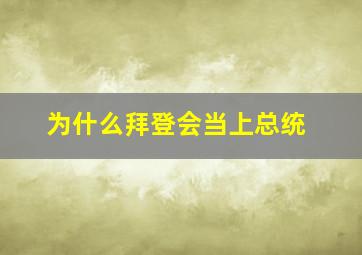 为什么拜登会当上总统